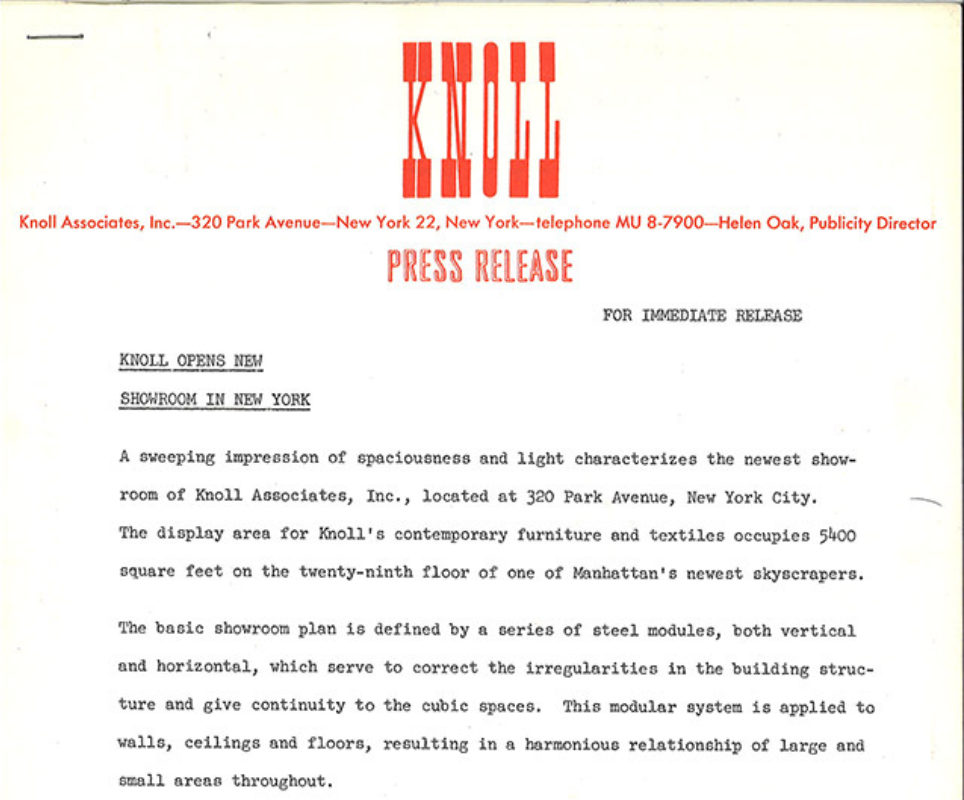 KNOLL

Knoll Associates, Inc.—320 Park Avenue—New York 22, New York—telephone MU 8-7900—Helen Oak, Publicity Director

PRESS RELEASE

FOR IMMEDIATE RELEASE

KNOLL OPENS NEW

SHOWROOM IN NEW YORK

A sweeping impression of spaciousness and light characterizes the newest showroom of Knoll Associates, Inc., located at 320 Park Avenue, New York City. The display area for Knoll's contemporary furniture and textiles occupies 5400 square feet on the twenty-ninth floor of one of Manhattan's newest skyscrapers.

The basic showroom plan is defined by a series of steel modules, both vertical and horizontal, which serve to correct the irregularities in the building structure and give continuity to the cubic spaces. This modular system is applied to walls, ceilings and floors, resulting in a harmonious relationship of large and small areas throughout.